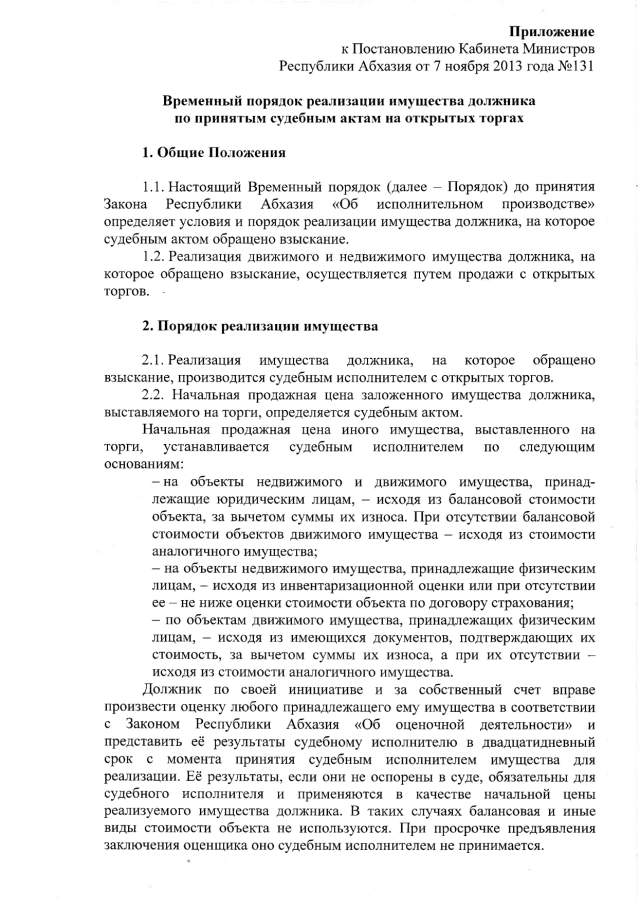 Приложение
к Постановлению Кабинета Министров
Республики Абхазия от 7 ноября 2013 года №131

Временный порядок реализации имущества должника
по принятым судебным актам на открытых торгах

1. Общие Положения

1.1. Настоящий Временный порядок (далее – Порядок) до принятия Закона Республики Абхазия «Об исполнительном производстве» определяет условия и порядок реализации имущества должника, на которое судебным актом обращено взыскание.

1.2. Реализация движимого и недвижимого имущества должника, на которое обращено взыскание, осуществляется путем продажи с открытых торгов.

2. Порядок реализации имущества

2.1. Реализация имущества должника, на которое обращено взыскание, производится судебным исполнителем с открытых торгов.

2.2. Начальная продажная цена заложенного имущества должника, выставляемого на торги, определяется судебным актом.

Начальная продажная цена иного имущества, выставленного на торги, устанавливается судебным исполнителем по следующим основаниям:

– на объекты недвижимого и движимого имущества, принадлежащие юридическим лицам, – исходя из балансовой стоимости объекта, за вычетом суммы их износа. При отсутствии балансовой стоимости объектов движимого имущества – исходя из стоимости аналогичного имущества;

– на объекты недвижимого имущества, принадлежащие физическим лицам, – исходя из инвентаризационной оценки или при отсутствии ее – не ниже оценки стоимости объекта по договору страхования;

– по объектам движимого имущества, принадлежащих физическим лицам, – исходя из имеющихся документов, подтверждающих их стоимость, за вычетом суммы их износа, а при их отсутствии – исходя из стоимости аналогичного имущества.

Должник по своей инициативе и за собственный счет вправе произвести оценку любого принадлежащего ему имущества в соответствии с Законом Республики Абхазия «Об оценочной деятельности» и представить её результаты судебному исполнителю в двадцатидневный срок с момента принятия судебным исполнителем имущества для реализации. Её результаты, если они не оспорены в суде, обязательны для судебного исполнителя и применяются в качестве начальной цены реализуемого имущества должника. В таких случаях балансовая и иные виды стоимости объекта не используются. При просрочке предъявления заключения оценщика оно судебным исполнителем не принимается.